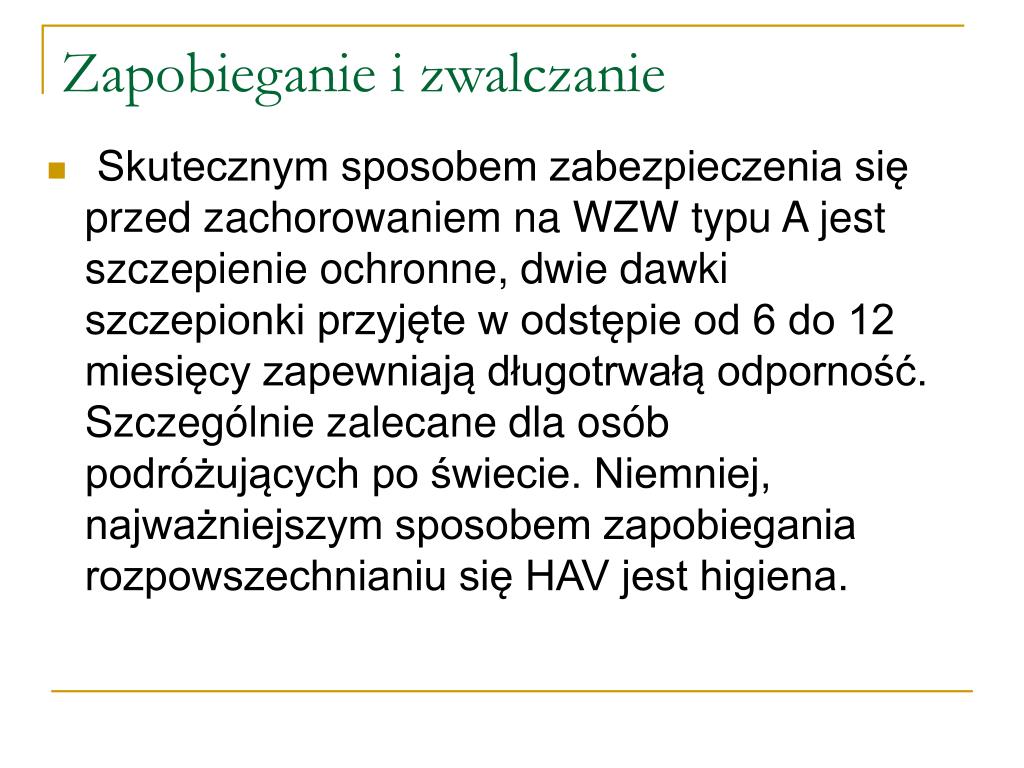 Zapobieganie i zwalczanie

Skutecznym sposobem zabezpieczenia się przed zachorowaniem na WZW typu A jest szczepienie ochronne, dwie dawki szczepionki przyjęte w odstępie od 6 do 12 miesięcy zapewniają długotrwałą odporność. Szczególnie zalecane dla osób podróżujących po świecie. Niemniej, najważniejszym sposobem zapobiegania rozpowszechnianiu się HAV jest higiena.